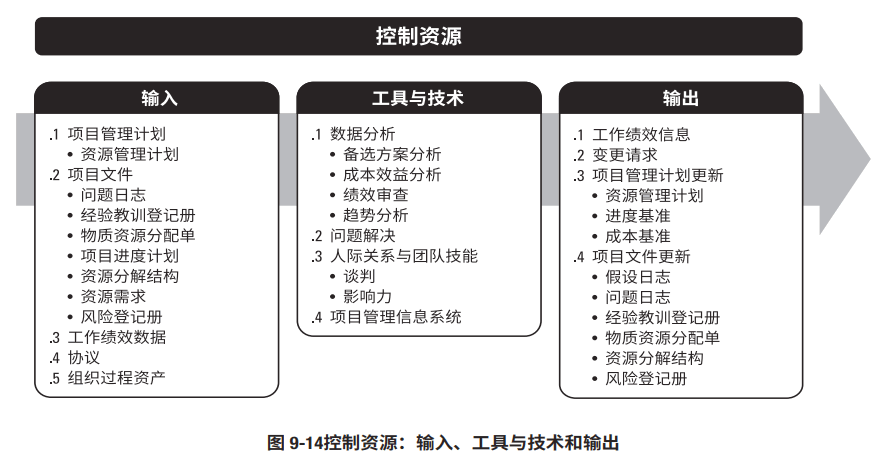 控制资源

输入

.1 项目管理计划
• 资源管理计划
.2 项目文件
• 问题日志
• 经验教训登记册
• 物质资源分配单
• 项目进度计划
• 资源分解结构
• 资源需求
• 风险登记册
.3 工作绩效数据
.4 协议
.5 组织过程资产

工具与技术

.1 数据分析
• 备选方案分析
• 成本效益分析
• 绩效审查
• 趋势分析
.2 问题解决
.3 人际关系与团队技能
• 谈判
• 影响力
.4 项目管理信息系统

输出

.1 工作绩效信息
.2 变更请求
.3 项目管理计划更新
• 资源管理计划
• 进度基准
• 成本基准
.4 项目文件更新
• 假设日志
• 问题日志
• 经验教训登记册
• 物质资源分配单
• 资源分解结构
• 风险登记册

图 9-14控制资源：输入、工具与技术和输出